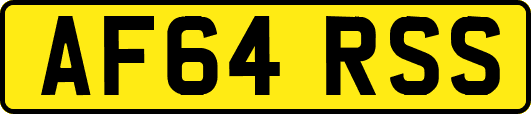 AF64 RSS